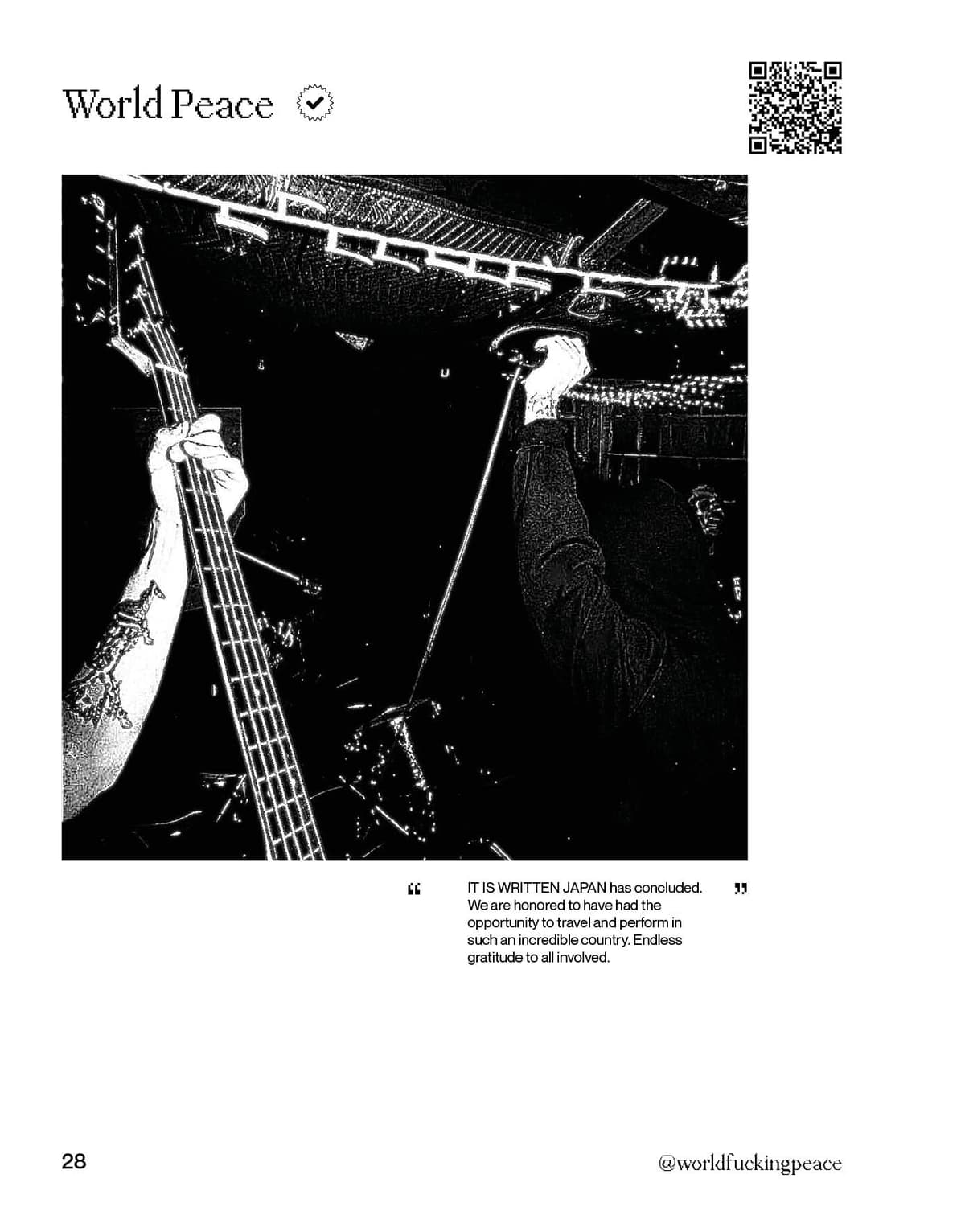 World Peace

“ IT IS WRITTEN JAPAN has concluded. We are honored to have had the opportunity to travel and perform in such an incredible country. Endless gratitude to all involved. ”

28

@worldfuckingpeace